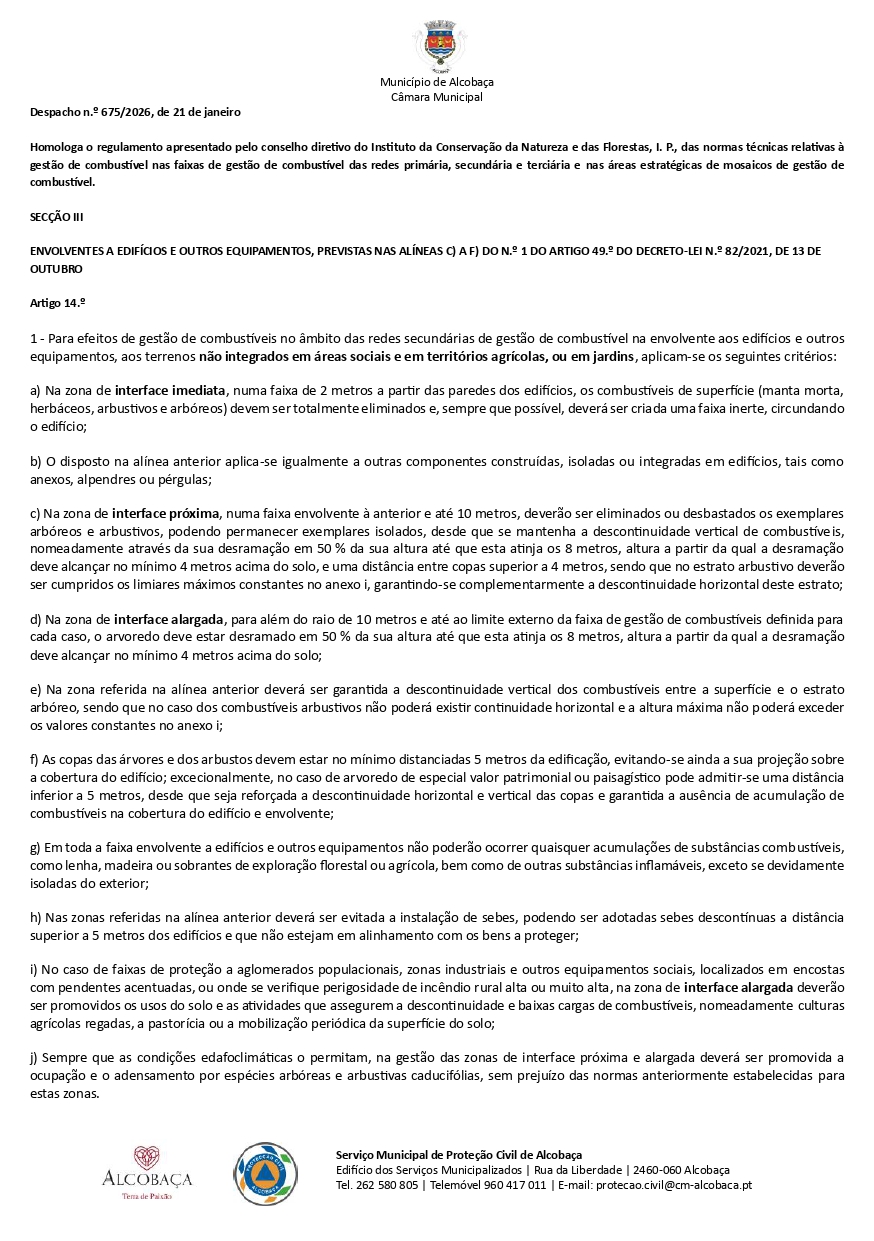 Município de Alcobaça
Câmara Municipal

Despacho n.º 675/2026, de 21 de janeiro

Homologa o regulamento apresentado pelo conselho diretivo do Instituto da Conservação da Natureza e das Florestas, I. P., das normas técnicas relativas à gestão de combustível nas faixas de gestão de combustível das redes primária, secundária e terciária e nas áreas estratégicas de mosaicos de gestão de combustível.

SECÇÃO III

ENVOLVENTES A EDIFÍCIOS E OUTROS EQUIPAMENTOS, PREVISTAS NAS ALÍNEAS C) A F) DO N.º 1 DO ARTIGO 49.º DO DECRETO-LEI N.º 82/2021, DE 13 DE OUTUBRO

Artigo 14.º

1 - Para efeitos de gestão de combustíveis no âmbito das redes secundárias de gestão de combustível na envolvente aos edifícios e outros equipamentos, aos terrenos não integrados em áreas sociais e em territórios agrícolas, ou em jardins, aplicam-se os seguintes critérios:

a) Na zona de interface imediata, numa faixa de 2 metros a partir das paredes dos edifícios, os combustíveis de superfície (manta morta, herbáceos, arbustivos e arbóreos) devem ser totalmente eliminados e, sempre que possível, deverá ser criada uma faixa inerte, circundando o edifício;

b) O disposto na alínea anterior aplica-se igualmente a outras componentes construídas, isoladas ou integradas em edifícios, tais como anexos, alpendres ou pérgulas;

c) Na zona de interface próxima, numa faixa envolvente à anterior e até 10 metros, deverão ser eliminados ou desbastados os exemplares arbóreos e arbustivos, podendo permanecer exemplares isolados, desde que se mantenha a descontinuidade vertical de combustíveis, nomeadamente através da sua desramação em 50 % da sua altura até que esta atinja os 8 metros, altura a partir da qual a desramação deve alcançar no mínimo 4 metros acima do solo, e uma distância entre copas superior a 4 metros, sendo que no estrato arbustivo deverão ser cumpridos os limiares máximos constantes no anexo i, garantindo-se complementarmente a descontinuidade horizontal deste estrato;

d) Na zona de interface alargada, para além do raio de 10 metros e até ao limite externo da faixa de gestão de combustíveis definida para cada caso, o arvoredo deve estar desramado em 50 % da sua altura até que esta atinja os 8 metros, altura a partir da qual a desramação deve alcançar no mínimo 4 metros acima do solo;

e) Na zona referida na alínea anterior deverá ser garantida a descontinuidade vertical dos combustíveis entre a superfície e o estrato arbóreo, sendo que no caso dos combustíveis arbustivos não poderá existir continuidade horizontal e a altura máxima não poderá exceder os valores constantes no anexo i;

f) As copas das árvores e dos arbustos devem estar no mínimo distanciadas 5 metros da edificação, evitando-se ainda a sua projeção sobre a cobertura do edifício; excecionalmente, no caso de arvoredo de especial valor patrimonial ou paisagístico pode admitir-se uma distância inferior a 5 metros, desde que seja reforçada a descontinuidade horizontal e vertical das copas e garantida a ausência de acumulação de combustíveis na cobertura do edifício e envolvente;

g) Em toda a faixa envolvente a edifícios e outros equipamentos não poderão ocorrer quaisquer acumulações de substâncias combustíveis, como lenha, madeira ou sobrantes de exploração florestal ou agrícola, bem como de outras substâncias inflamáveis, exceto se devidamente isoladas do exterior;

h) Nas zonas referidas na alínea anterior deverá ser evitada a instalação de sebes, podendo ser adotadas sebes descontínuas a distância superior a 5 metros dos edifícios e que não estejam em alinhamento com os bens a proteger;

i) No caso de faixas de proteção a aglomerados populacionais, zonas industriais e outros equipamentos sociais, localizados em encostas com pendentes acentuadas, ou onde se verifique perigosidade de incêndio rural alta ou muito alta, na zona de interface alargada deverão ser promovidos os usos do solo e as atividades que assegurem a descontinuidade e baixas cargas de combustíveis, nomeadamente culturas agrícolas regadas, a pastorícia ou a mobilização periódica da superfície do solo;

j) Sempre que as condições edafoclimáticas o permitam, na gestão das zonas de interface próxima e alargada deverá ser promovida a ocupação e o adensamento por espécies arbóreas e arbustivas caducifólias, sem prejuízo das normas anteriormente estabelecidas para estas zonas.

ALCOBAÇA
Terra de Paixão

Serviço Municipal de Proteção Civil de Alcobaça
Edifício dos Serviços Municipalizados | Rua da Liberdade | 2460-060 Alcobaça
Tel. 262 580 805 | Telemóvel 960 417 011 | E-mail: protecao.civil@cm-alcobaca.pt